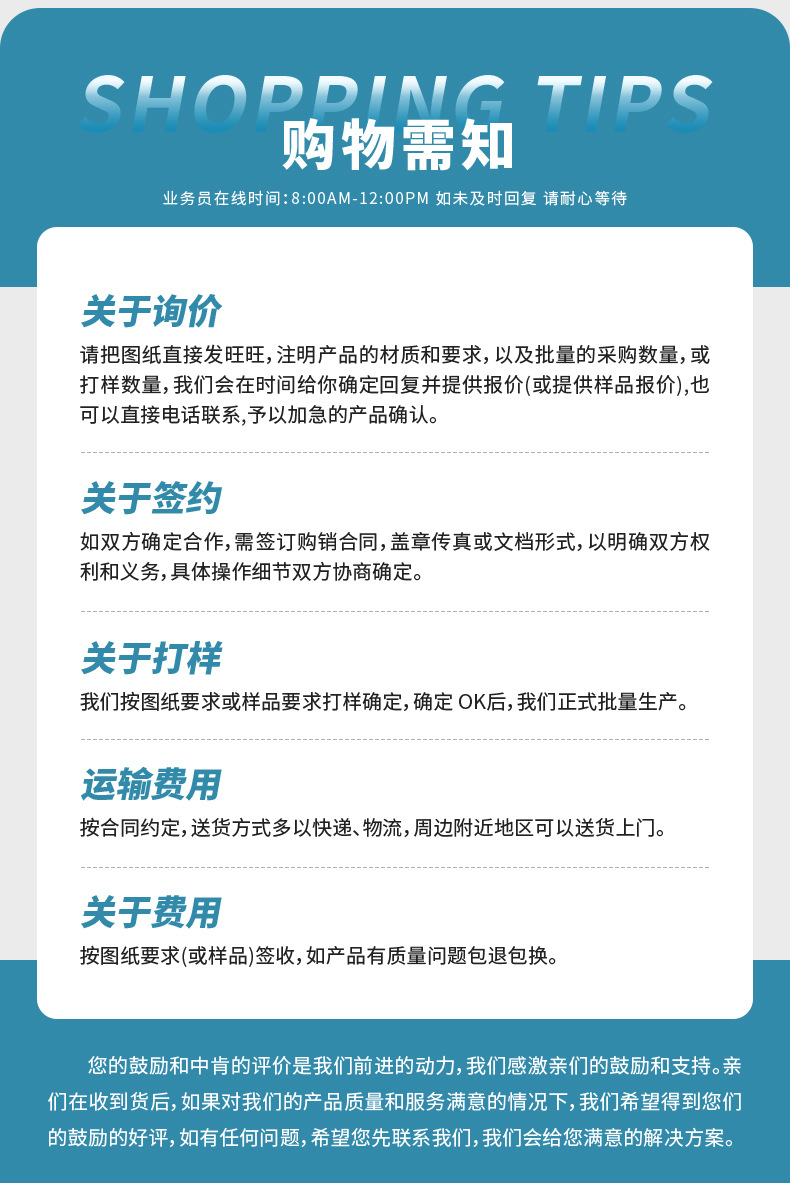 SHOPPING TIPS
购物需知

业务员在线时间:8:00AM-12:00PM 如未及时回复 请耐心等待

关于询价

请把图纸直接发旺旺,注明产品的材质和要求,以及批量的采购数量,或打样数量,我们会在时间给你确定回复并提供报价(或提供样品报价),也可以直接电话联系,予以加急的产品确认。

关于签约

如双方确定合作,需签订购销合同,盖章传真或文档形式,以明确双方权利和义务,具体操作细节双方协商确定。

关于打样

我们按图纸要求或样品要求打样确定,确定OK后,我们正式批量生产。

运输费用

按合同约定,送货方式多以快递、物流,周边附近地区可以送货上门。

关于费用

按图纸要求(或样品)签收,如产品有质量问题包退包换。

您的鼓励和中肯的评价是我们前进的动力,我们感激亲们的鼓励和支持。亲们在收到货后,如果对我们的产品质量和服务满意的情况下,我们希望得到您们的鼓励的好评,如有任何问题,希望您先联系我们,我们会给您满意的解决方案。